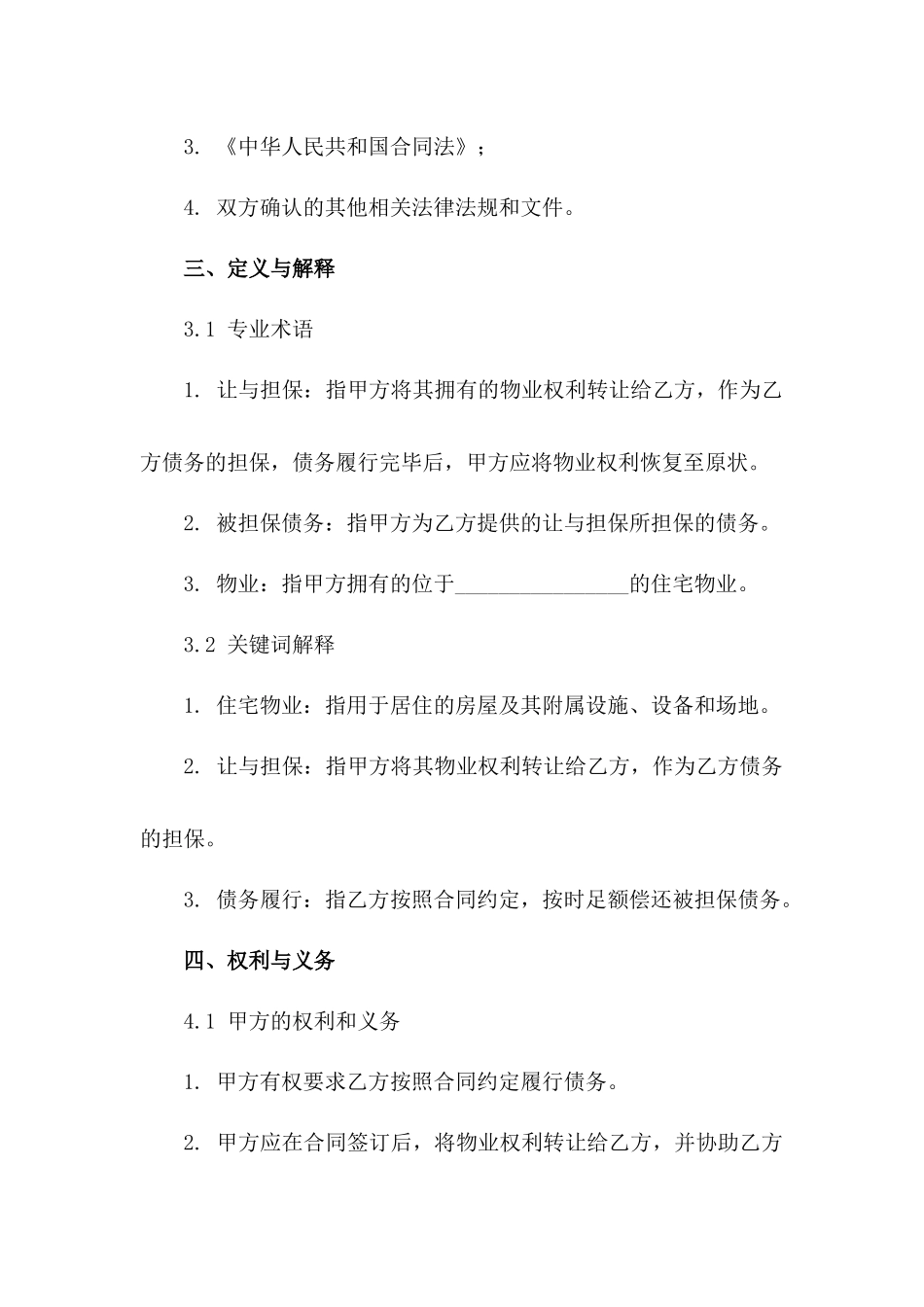 3. 《中华人民共和国合同法》；

4. 双方确认的其他相关法律法规和文件。

三、定义与解释

3.1 专业术语

1. 让与担保：指甲方将其拥有的物业权利转让给乙方，作为乙方债务的担保，债务履行完毕后，甲方应将物业权利恢复至原状。

2. 被担保债务：指甲方为乙方提供的让与担保所担保的债务。

3. 物业：指甲方拥有的位于________________的住宅物业。

3.2 关键词解释

1. 住宅物业：指用于居住的房屋及其附属设施、设备和场地。

2. 让与担保：指甲方将其物业权利转让给乙方，作为乙方债务的担保。

3. 债务履行：指乙方按照合同约定，按时足额偿还被担保债务。

四、权利与义务

4.1 甲方的权利和义务

1. 甲方有权要求乙方按照合同约定履行债务。

2. 甲方应在合同签订后，将物业权利转让给乙方，并协助乙方